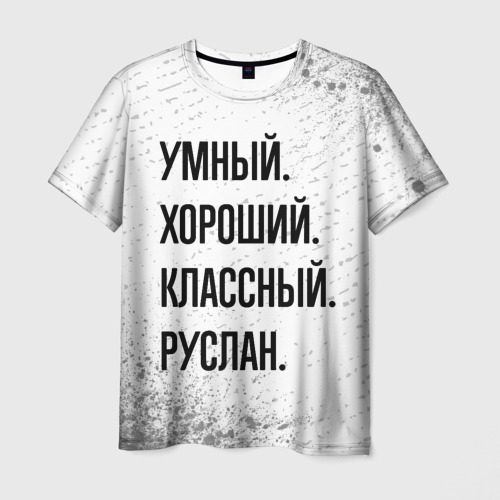 УМНЫЙ.
ХОРОШИЙ.
КЛАССНЫЙ.
РУСЛАН.